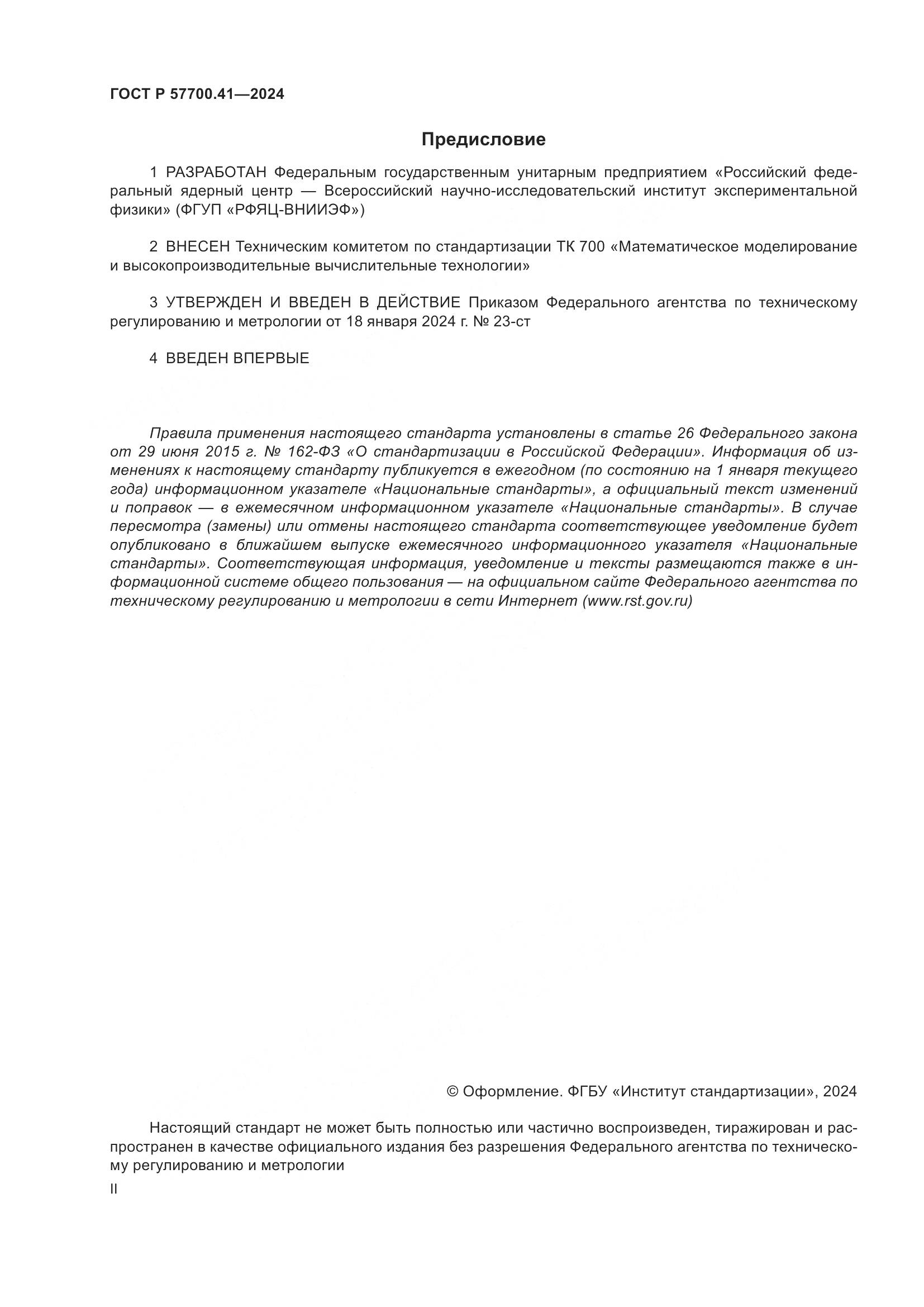 ГОСТ Р 57700.41—2024

Предисловие

1 РАЗРАБОТАН Федеральным государственным унитарным предприятием «Российский федеральный ядерный центр — Всероссийский научно-исследовательский институт экспериментальной физики» (ФГУП «РФЯЦ-ВНИИЭФ»)

2 ВНЕСЕН Техническим комитетом по стандартизации ТК 700 «Математическое моделирование и высокопроизводительные вычислительные технологии»

3 УТВЕРЖДЕН И ВВЕДЕН В ДЕЙСТВИЕ Приказом Федерального агентства по техническому регулированию и метрологии от 18 января 2024 г. № 23-ст

4 ВВЕДЕН ВПЕРВЫЕ

Правила применения настоящего стандарта установлены в статье 26 Федерального закона от 29 июня 2015 г. № 162-ФЗ «О стандартизации в Российской Федерации». Информация об изменениях к настоящему стандарту публикуется в ежегодном (по состоянию на 1 января текущего года) информационном указателе «Национальные стандарты», а официальный текст изменений и поправок — в ежемесячном информационном указателе «Национальные стандарты». В случае пересмотра (замены) или отмены настоящего стандарта соответствующее уведомление будет опубликовано в ближайшем выпуске ежемесячного информационного указателя «Национальные стандарты». Соответствующая информация, уведомление и тексты размещаются также в информационной системе общего пользования — на официальном сайте Федерального агентства по техническому регулированию и метрологии в сети Интернет (www.rst.gov.ru)

© Оформление. ФГБУ «Институт стандартизации», 2024

Настоящий стандарт не может быть полностью или частично воспроизведен, тиражирован и распространен в качестве официального издания без разрешения Федерального агентства по техническому регулированию и метрологии

II